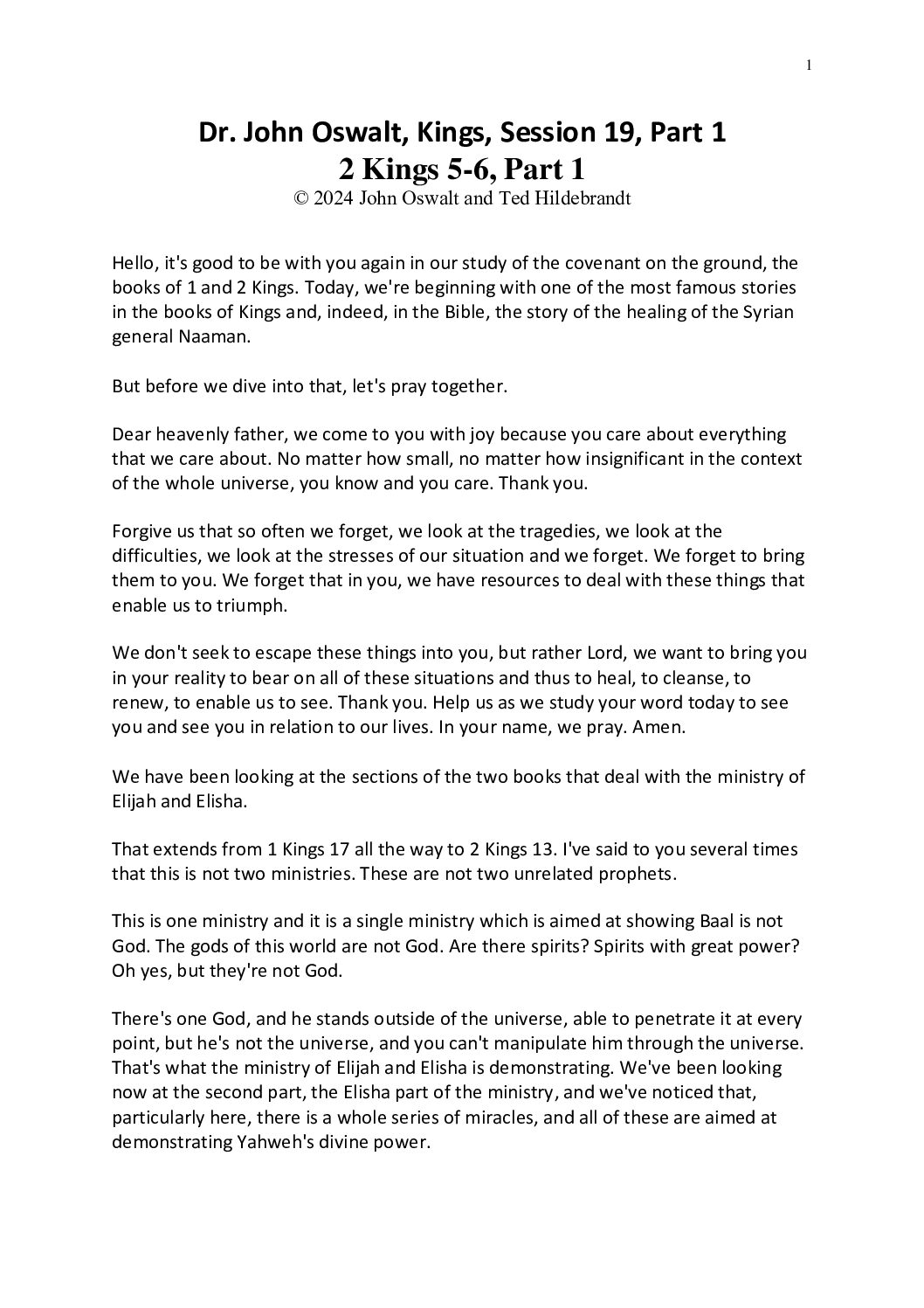 1

Dr. John Oswalt, Kings, Session 19, Part 1
2 Kings 5-6, Part 1
© 2024 John Oswalt and Ted Hildebrandt

Hello, it's good to be with you again in our study of the covenant on the ground, the books of 1 and 2 Kings. Today, we're beginning with one of the most famous stories in the books of Kings and, indeed, in the Bible, the story of the healing of the Syrian general Naaman.

But before we dive into that, let's pray together.

Dear heavenly father, we come to you with joy because you care about everything that we care about. No matter how small, no matter how insignificant in the context of the whole universe, you know and you care. Thank you.

Forgive us that so often we forget, we look at the tragedies, we look at the difficulties, we look at the stresses of our situation and we forget. We forget to bring them to you. We forget that in you, we have resources to deal with these things that enable us to triumph.

We don't seek to escape these things into you, but rather Lord, we want to bring you in your reality to bear on all of these situations and thus to heal, to cleanse, to renew, to enable us to see. Thank you. Help us as we study your word today to see you and see you in relation to our lives. In your name, we pray. Amen.

We have been looking at the sections of the two books that deal with the ministry of Elijah and Elisha.

That extends from 1 Kings 17 all the way to 2 Kings 13. I've said to you several times that this is not two ministries. These are not two unrelated prophets.

This is one ministry and it is a single ministry which is aimed at showing Baal is not God. The gods of this world are not God. Are there spirits? Spirits with great power? Oh yes, but they're not God.

There's one God, and he stands outside of the universe, able to penetrate it at every point, but he's not the universe, and you can't manipulate him through the universe. That's what the ministry of Elijah and Elisha is demonstrating. We've been looking now at the second part, the Elisha part of the ministry, and we've noticed that, particularly here, there is a whole series of miracles, and all of these are aimed at demonstrating Yahweh's divine power.